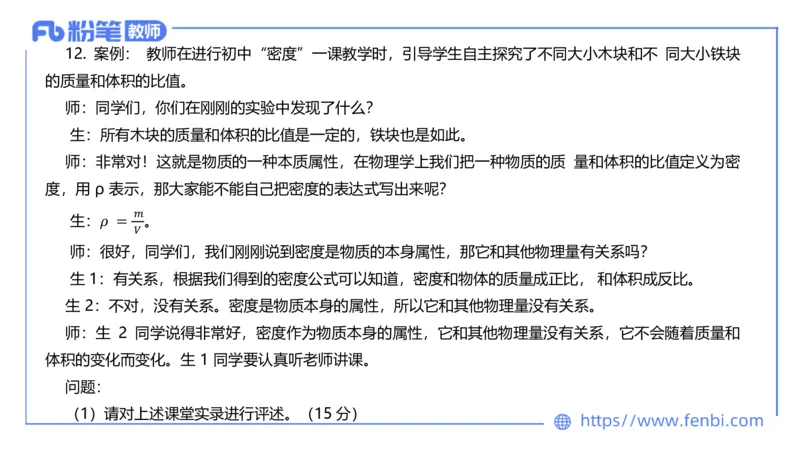 Fb 粉笔 教师

12. 案例： 教师在进行初中“密度”一课教学时，引导学生自主探究了不同大小木块和不 同大小铁块的质量和体积的比值。

师：同学们，你们在刚刚的实验中发现了什么？

生：所有木块的质量和体积的比值是一定的，铁块也是如此。

师：非常对！这就是物质的一种本质属性，在物理学上我们把一种物质的质 量和体积的比值定义为密度，用 ρ 表示，那大家能不能自己把密度的表达式写出来呢？

生：$\rho = \frac{m}{V}$。

师：很好，同学们，我们刚刚说到密度是物质的本身属性，那它和其他物理量有关系吗？

生 1：有关系，根据我们得到的密度公式可以知道，密度和物体的质量成正比， 和体积成反比。

生 2：不对，没有关系。密度是物质本身的属性，所以它和其他物理量没有关系。

师：生 2 同学说得非常好，密度作为物质本身的属性，它和其他物理量没有关系，它不会随着质量和体积的变化而变化。生 1 同学要认真听老师讲课。

问题：

（1）请对上述课堂实录进行评述。（15 分）

https://www.fenbi.com